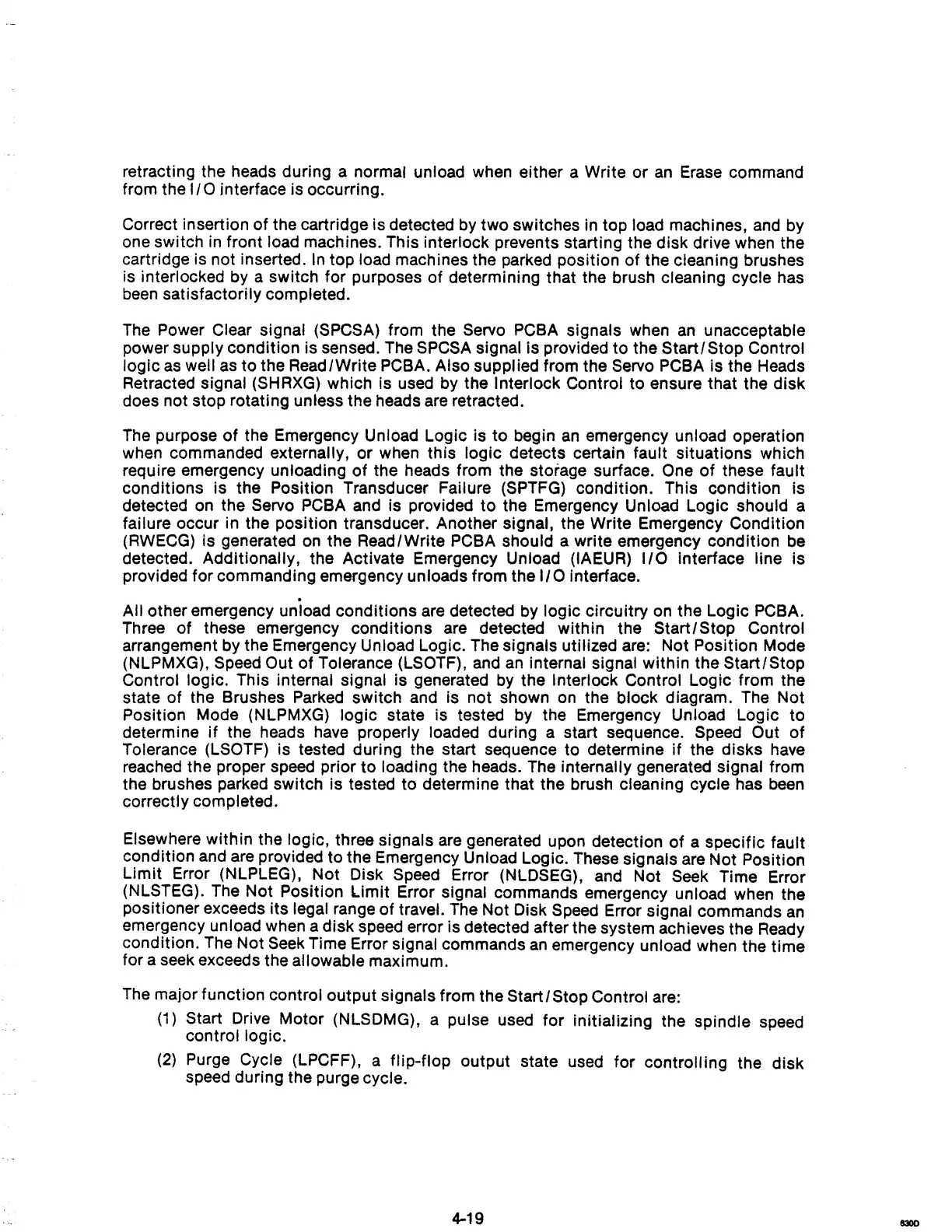 retracting the heads during a normal unload when either a Write or an Erase command from the I/O interface is occurring.

Correct insertion of the cartridge is detected by two switches in top load machines, and by one switch in front load machines. This interlock prevents starting the disk drive when the cartridge is not inserted. In top load machines the parked position of the cleaning brushes is interlocked by a switch for purposes of determining that the brush cleaning cycle has been satisfactorily completed.

The Power Clear signal (SPCSA) from the Servo PCBA signals when an unacceptable power supply condition is sensed. The SPCSA signal is provided to the Start/Stop Control logic as well as to the Read/Write PCBA. Also supplied from the Servo PCBA is the Heads Retracted signal (SHRXG) which is used by the Interlock Control to ensure that the disk does not stop rotating unless the heads are retracted.

The purpose of the Emergency Unload Logic is to begin an emergency unload operation when commanded externally, or when this logic detects certain fault situations which require emergency unloading of the heads from the storage surface. One of these fault conditions is the Position Transducer Failure (SPTFG) condition. This condition is detected on the Servo PCBA and is provided to the Emergency Unload Logic should a failure occur in the position transducer. Another signal, the Write Emergency Condition (RWECG) is generated on the Read/Write PCBA should a write emergency condition be detected. Additionally, the Activate Emergency Unload (IAEUR) I/O interface line is provided for commanding emergency unloads from the I/O interface.

All other emergency unload conditions are detected by logic circuitry on the Logic PCBA. Three of these emergency conditions are detected within the Start/Stop Control arrangement by the Emergency Unload Logic. The signals utilized are: Not Position Mode (NLPMXG), Speed Out of Tolerance (LSOTF), and an internal signal within the Start/Stop Control logic. This internal signal is generated by the Interlock Control Logic from the state of the Brushes Parked switch and is not shown on the block diagram. The Not Position Mode (NLPMXG) logic state is tested by the Emergency Unload Logic to determine if the heads have properly loaded during a start sequence. Speed Out of Tolerance (LSOTF) is tested during the start sequence to determine if the disks have reached the proper speed prior to loading the heads. The internally generated signal from the brushes parked switch is tested to determine that the brush cleaning cycle has been correctly completed.

Elsewhere within the logic, three signals are generated upon detection of a specific fault condition and are provided to the Emergency Unload Logic. These signals are Not Position Limit Error (NLPLEG), Not Disk Speed Error (NLDSEG), and Not Seek Time Error (NLSTEG). The Not Position Limit Error signal commands emergency unload when the positioner exceeds its legal range of travel. The Not Disk Speed Error signal commands an emergency unload when a disk speed error is detected after the system achieves the Ready condition. The Not Seek Time Error signal commands an emergency unload when the time for a seek exceeds the allowable maximum.

The major function control output signals from the Start/Stop Control are:

(1) Start Drive Motor (NLSDMG), a pulse used for initializing the spindle speed control logic.

(2) Purge Cycle (LPCFF), a flip-flop output state used for controlling the disk speed during the purge cycle.

4-19

630D